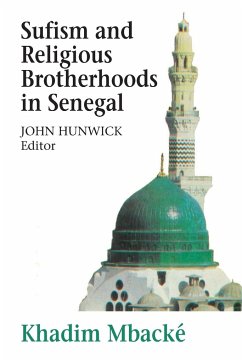 Sufism and Religious Brotherhoods in Senegal

JOHN HUNWICK
Editor

Khadim Mbacké